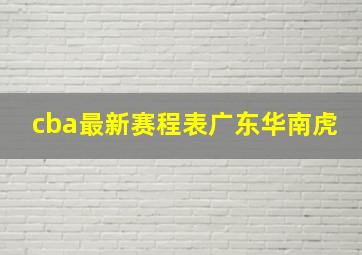 cba最新赛程表广东华南虎